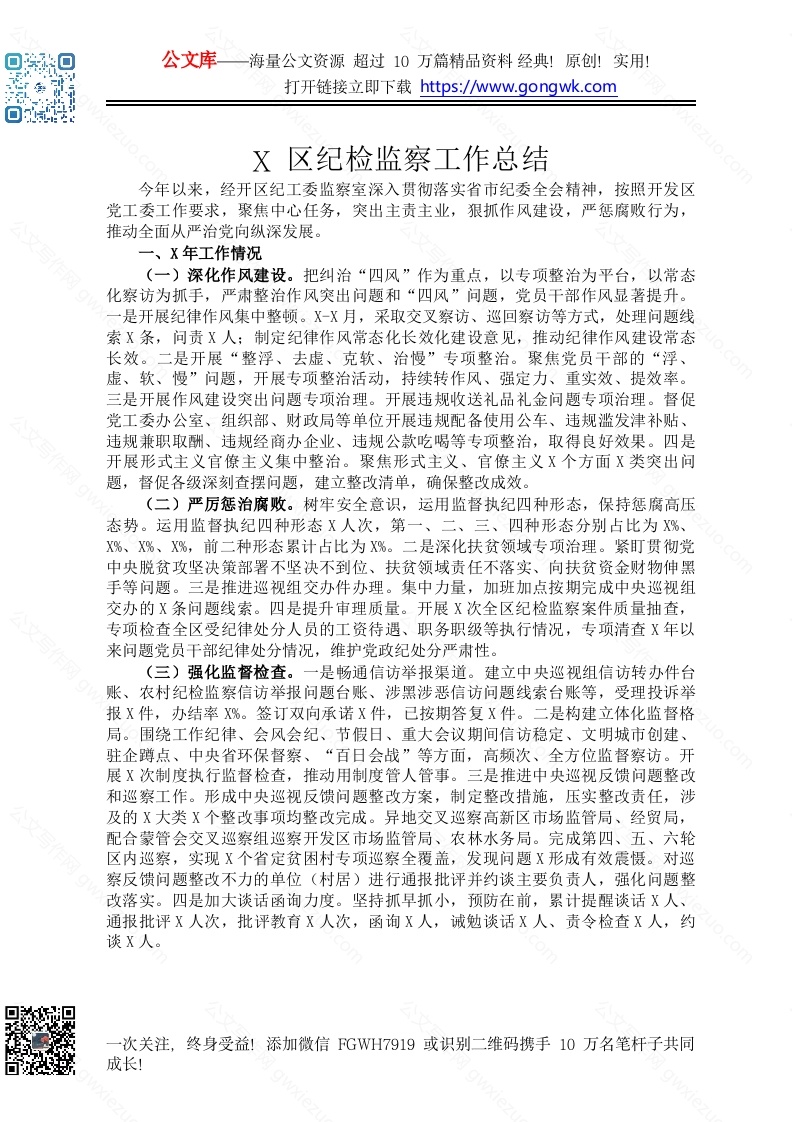 公文库——海量公文资源 超过 10 万篇精品资料 经典! 原创! 实用!
打开链接立即下载 https://www.gongwk.com

X 区纪检监察工作总结

今年以来，经开区纪工委监察室深入贯彻落实省市纪委全会精神，按照开发区党工委工作要求，聚焦中心任务，突出主责主业，狠抓作风建设，严惩腐败行为，推动全面从严治党向纵深发展。

一、X 年工作情况

（一）深化作风建设。把纠治“四风”作为重点，以专项整治为平台，以常态化察访为抓手，严肃整治作风突出问题和“四风”问题，党员干部作风显著提升。一是开展纪律作风集中整顿。X-X 月，采取交叉察访、巡回察访等方式，处理问题线索 X 条，问责 X 人；制定纪律作风常态化长效化建设意见，推动纪律作风建设常态长效。二是开展“整浮、去虚、克软、治慢”专项整治。聚焦党员干部的“浮、虚、软、慢”问题，开展专项整治活动，持续转作风、强定力、重实效、提效率。三是开展作风建设突出问题专项治理。开展违规收送礼品礼金问题专项治理。督促党工委办公室、组织部、财政局等单位开展违规配备使用公车、违规滥发津补贴、违规兼职取酬、违规经商办企业、违规公款吃喝等专项整治，取得良好效果。四是开展形式主义官僚主义集中整治。聚焦形式主义、官僚主义 X 个方面 X 类突出问题，督促各级深刻查摆问题，建立整改清单，确保整改成效。

（二）严厉惩治腐败。树牢安全意识，运用监督执纪四种形态，保持惩腐高压态势。运用监督执纪四种形态 X 人次，第一、二、三、四种形态分别占比为 X%、X%、X%、X%，前二种形态累计占比为 X%。二是深化扶贫领域专项治理。紧盯贯彻党中央脱贫攻坚决策部署不坚决不到位、扶贫领域责任不落实、向扶贫资金财物伸黑手等问题。三是推进巡视组交办件办理。集中力量，加班加点按期完成中央巡视组交办的 X 条问题线索。四是提升审理质量。开展 X 次全区纪检监察案件质量抽查，专项检查全区受纪律处分人员的工资待遇、职务职级等执行情况，专项清查 X 年以来问题党员干部纪律处分情况，维护党政纪处分严肃性。

（三）强化监督检查。一是畅通信访举报渠道。建立中央巡视组信访转办件台账、农村纪检监察信访举报问题台账、涉黑涉恶信访问题线索台账等，受理投诉举报 X 件，办结率 X%。签订双向承诺 X 件，已按期答复 X 件。二是构建立体化监督格局。围绕工作纪律、会风会纪、节假日、重大会议期间信访稳定、文明城市创建、驻企蹲点、中央省环保督察、“百日会战”等方面，高频次、全方位监督察访。开展 X 次制度执行监督检查，推动用制度管人管事。三是推进中央巡视反馈问题整改和巡察工作。形成中央巡视反馈问题整改方案，制定整改措施，压实整改责任，涉及的 X 大类 X 个整改事项均整改完成。异地交叉巡察高新区市场监管局、经贸局，配合蒙管会交叉巡察组巡察开发区市场监管局、农林水务局。完成第四、五、六轮区内巡察，实现 X 个省定贫困村专项巡察全覆盖，发现问题 X 形成有效震慑。对巡察反馈问题整改不力的单位（村居）进行通报批评并约谈主要负责人，强化问题整改落实。四是加大谈话函询力度。坚持抓早抓小，预防在前，累计提醒谈话 X 人、通报批评 X 人次，批评教育 X 人次，函询 X 人，诫勉谈话 X 人、责令检查 X 人，约谈 X 人。

一次关注, 终身受益! 添加微信 FGWH7919 或识别二维码携手 10 万名笔杆子共同成长!